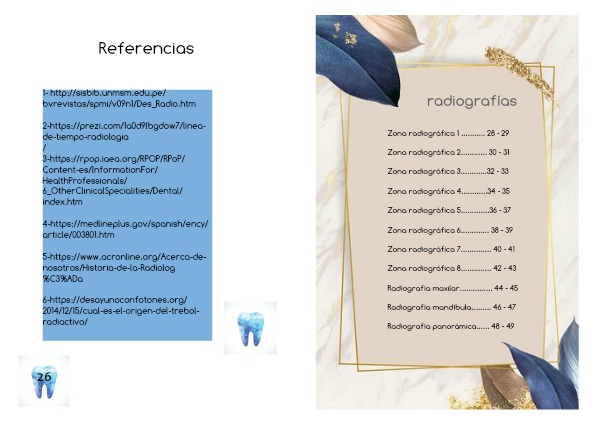 Referencias

1- http://sisbib.unmsm.edu.pe/bvrevistas/spmi/v09n1/Des_Radio.htm

2-https://prezi.com/1a0d9lbgdow7/linea-de-tiempo-radiologia
/
3-https://rpop.iaea.org/RPOP/RPoP/Content-es/InformationFor/HealthProfessionals/6_OtherClinicalSpecialities/Dental/index.htm

4-https://medlineplus.gov/spanish/ency/article/003801.htm

5-https://www.acronline.org/Acerca-de-nosotros/Historia-de-la-Radiolog%C3%ADa

6-https://desayunoconfotones.org/2014/12/15/cual-es-el-origen-del-trebol-radiactivo/

26

radiografías

Zona radiográfica 1 28 - 29

Zona radiográfica 2 30 - 31

Zona radiográfica 3 32 - 33

Zona radiográfica 4 34 - 35

Zona radiográfica 5 36 - 37

Zona radiográfica 6 38 - 39

Zona radiográfica 7 40 - 41

Zona radiográfica 8 42 - 43

Radiografía maxilar 44 - 45

Radiografía mandíbula 46 - 47

Radiografía panorámica 48 - 49